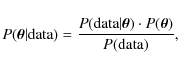 $P(\boldsymbol{\theta}|\text{data}) = \frac{P(\text{data}|\boldsymbol{\theta}) \cdot P(\boldsymbol{\theta})}{P(\text{data})},$